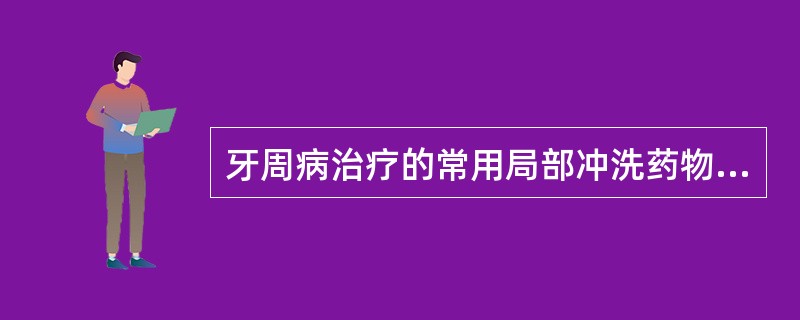 牙周病治疗的常用局部冲洗药物...